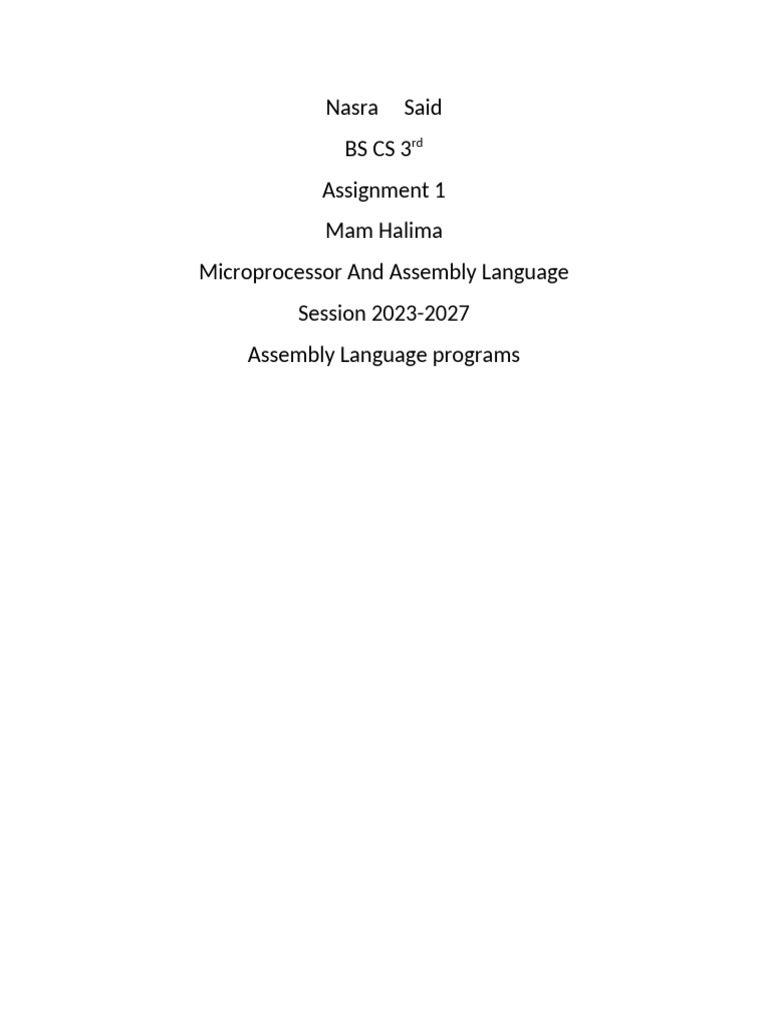 Nasra Said

BS CS 3rd

Assignment 1

Mam Halima

Microprocessor And Assembly Language

Session 2023-2027

Assembly Language programs